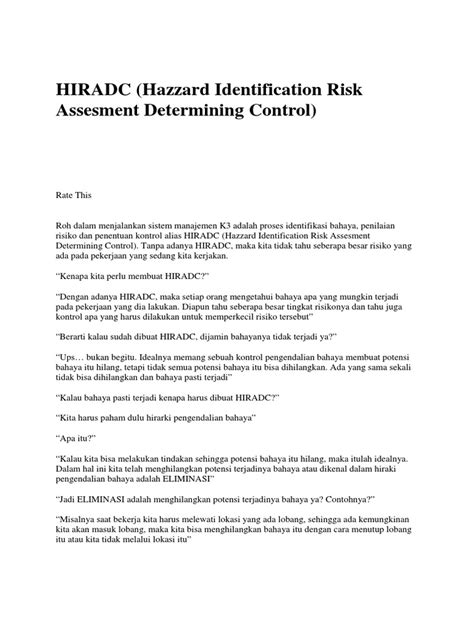 HIRADC (Hazzard Identification Risk Assesment Determining Control)

Rate This

Roh dalam menjalankan sistem manajemen K3 adalah proses identifikasi bahaya, penilaian risiko dan penentuan kontrol alias HIRADC (Hazzard Identification Risk Assesment Determining Control). Tanpa adanya HIRADC, maka kita tidak tahu seberapa besar risiko yang ada pada pekerjaan yang sedang kita kerjakan.

"Kenapa kita perlu membuat HIRADC?"

"Dengan adanya HIRADC, maka setiap orang mengetahui bahaya apa yang mungkin terjadi pada pekerjaan yang dia lakukan. Diapun tahu seberapa besar tingkat risikonya dan tahu juga kontrol apa yang harus dilakukan untuk memperkecil risiko tersebut"

"Berarti kalau sudah dibuat HIRADC, dijamin bahayanya tidak terjadi ya?"

"Ups… bukan begitu. Idealnya memang sebuah kontrol pengendalian bahaya membuat potensi bahaya itu hilang, tetapi tidak semua potensi bahaya itu bisa dihilangkan. Ada yang sama sekali tidak bisa dihilangkan dan bahaya pasti terjadi"

"Kalau bahaya pasti terjadi kenapa harus dibuat HIRADC?"

"Kita harus paham dulu hirarki pengendalian bahaya"

"Apa itu?"

"Kalau kita bisa melakukan tindakan sehingga potensi bahaya itu hilang, maka itulah idealnya. Dalam hal ini kita telah menghilangkan potensi terjadinya bahaya atau dikenal dalam hiraki pengendalian bahaya adalah ELIMINASI"

"Jadi ELIMINASI adalah menghilangkan potensi terjadinya bahaya ya? Contohnya?"

"Misalnya saat bekerja kita harus melewati lokasi yang ada lobang, sehingga ada kemungkinan kita akan masuk lobang, maka kita bisa menghilangkan bahaya itu dengan cara menutup lobang itu atau kita tidak melalui lokasi itu"